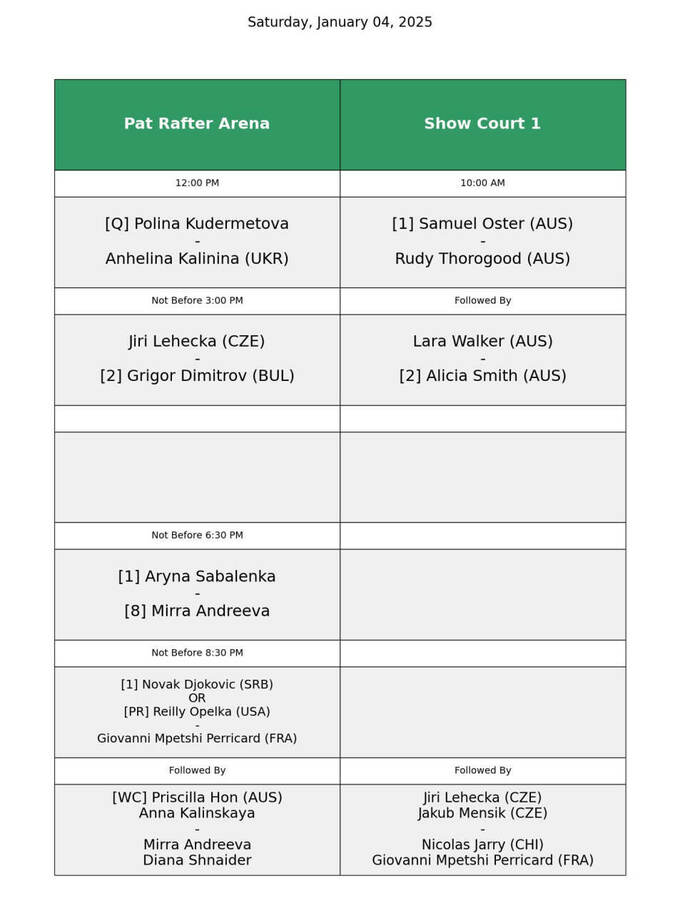 Saturday, January 04, 2025

| Pat Rafter Arena | Show Court 1 |
|---|---|
| 12:00 PM | 10:00 AM |
| [Q] Polina Kudermetova - Anhelina Kalinina (UKR) | [1] Samuel Oster (AUS) - Rudy Thorogood (AUS) |
| Not Before 3:00 PM | Followed By |
| Jiri Lehecka (CZE) - [2] Grigor Dimitrov (BUL) | Lara Walker (AUS) - [2] Alicia Smith (AUS) |
| | |
| | |
| Not Before 6:30 PM | |
| [1] Aryna Sabalenka - [8] Mirra Andreeva | |
| Not Before 8:30 PM | |
| [1] Novak Djokovic (SRB) OR [PR] Reilly Opelka (USA) - Giovanni Mpetshi Perricard (FRA) | |
| Followed By | Followed By |
| [WC] Priscilla Hon (AUS) Anna Kalinskaya - Mirra Andreeva Diana Shnaider | Jiri Lehecka (CZE) Jakub Mensik (CZE) - Nicolas Jarry (CHI) Giovanni Mpetshi Perricard (FRA) |